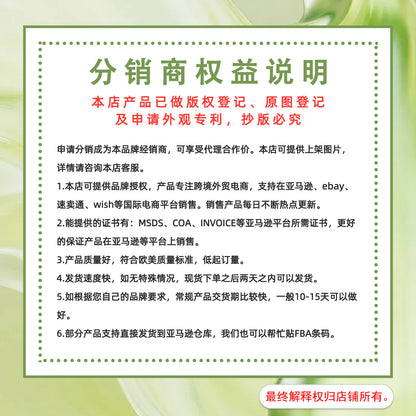 分销商权益说明

本店产品已做版权登记、原图登记
及申请外观专利，抄版必究

申请分销成为本品牌经销商，可享受代理合作价。本店可提供上架图片，详情请咨询本店客服。

1.本店可提供品牌授权，产品专注跨境外贸电商，支持在亚马逊、ebay、速卖通、wish等国际电商平台销售。销售产品每日不断热点更新。

2.能提供的证书有：MSDS、COA、INVOICE等亚马逊平台所需证书，更好的保证产品在亚马逊等平台上销售。

3.产品质量好，符合欧美质量标准，低起订量。

4.发货速度快，如无特殊情况，现货下单之后两天之内可以发货。

5.如根据您自己的品牌要求，常规产品交货期比较快，一般10-15天可以做好。

6.部分产品支持直接发货到亚马逊仓库，我们也可以帮忙贴FBA条码。

最终解释权归店铺所有。